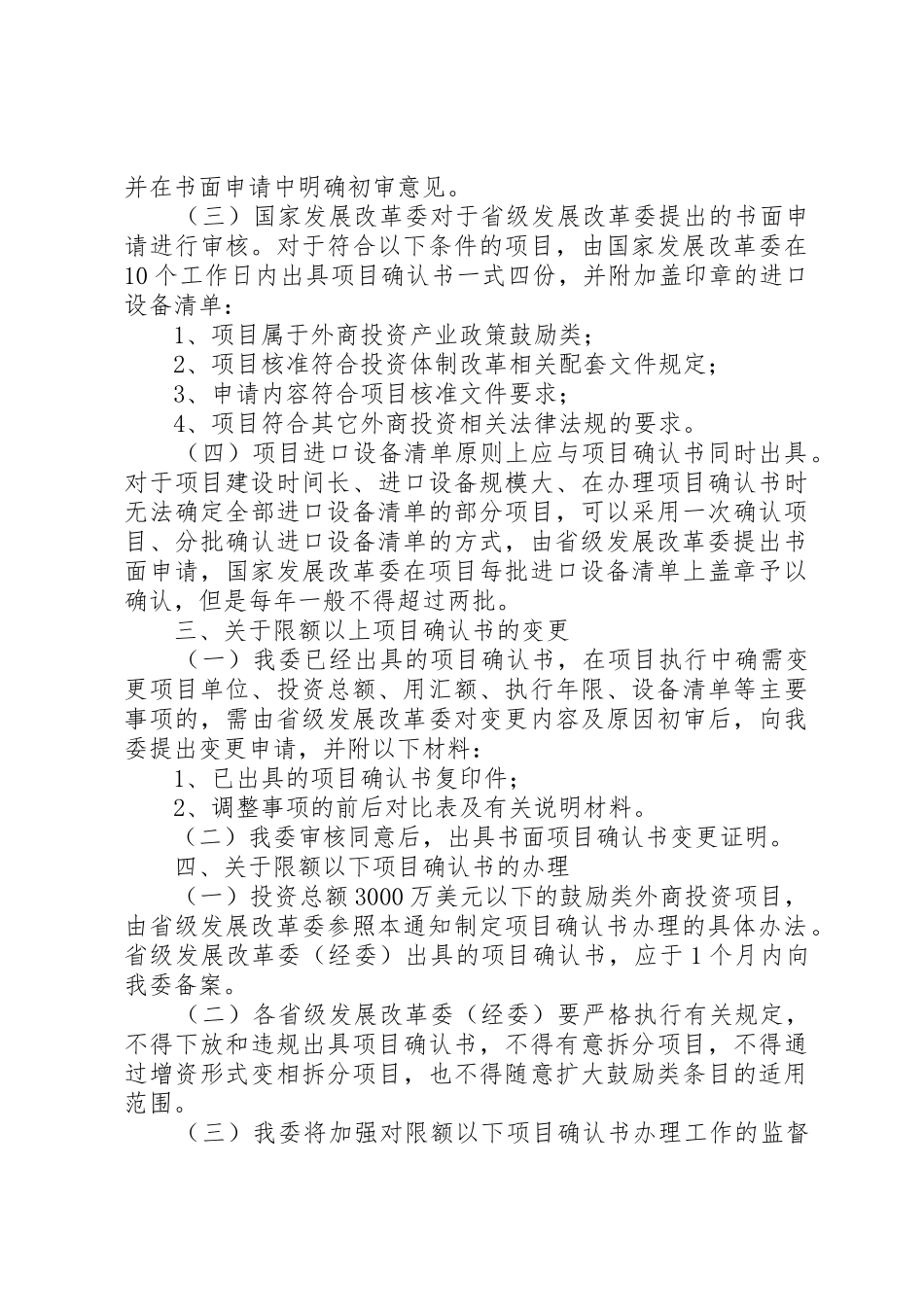 并在书面申请中明确初审意见。

（三）国家发展改革委对于省级发展改革委提出的书面申请进行审核。对于符合以下条件的项目，由国家发展改革委在10个工作日内出具项目确认书一式四份，并附加盖印章的进口设备清单：

1、项目属于外商投资产业政策鼓励类；

2、项目核准符合投资体制改革相关配套文件规定；

3、申请内容符合项目核准文件要求；

4、项目符合其它外商投资相关法律法规的要求。

（四）项目进口设备清单原则上应与项目确认书同时出具。对于项目建设时间长、进口设备规模大、在办理项目确认书时无法确定全部进口设备清单的部分项目，可以采用一次确认项目、分批确认进口设备清单的方式，由省级发展改革委提出书面申请，国家发展改革委在项目每批进口设备清单上盖章予以确认，但是每年一般不得超过两批。

三、关于限额以上项目确认书的变更

（一）我委已经出具的项目确认书，在项目执行中确需变更项目单位、投资总额、用汇额、执行年限、设备清单等主要事项的，需由省级发展改革委对变更内容及原因初审后，向我委提出变更申请，并附以下材料：

1、已出具的项目确认书复印件；

2、调整事项的前后对比表及有关说明材料。

（二）我委审核同意后，出具书面项目确认书变更证明。

四、关于限额以下项目确认书的办理

（一）投资总额3000万美元以下的鼓励类外商投资项目，由省级发展改革委参照本通知制定项目确认书办理的具体办法。省级发展改革委（经委）出具的项目确认书，应于1个月内向我委备案。

（二）各省级发展改革委（经委）要严格执行有关规定，不得下放和违规出具项目确认书，不得有意拆分项目，不得通过增资形式变相拆分项目，也不得随意扩大鼓励类条目的适用范围。

（三）我委将加强对限额以下项目确认书办理工作的监督